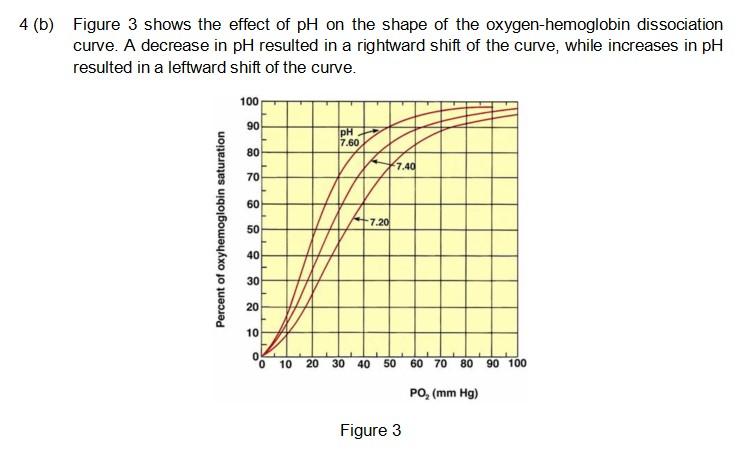 4 (b) Figure 3 shows the effect of pH on the shape of the oxygen-hemoglobin dissociation curve. A decrease in pH resulted in a rightward shift of the curve, while increases in pH resulted in a leftward shift of the curve.

Percent of oxyhemoglobin saturation

100
90
80
70
60
50
40
30
20
10
0

pH 7.60
7.40
7.20

0 10 20 30 40 50 60 70 80 90 100

$PO_2$ (mm Hg)

Figure 3